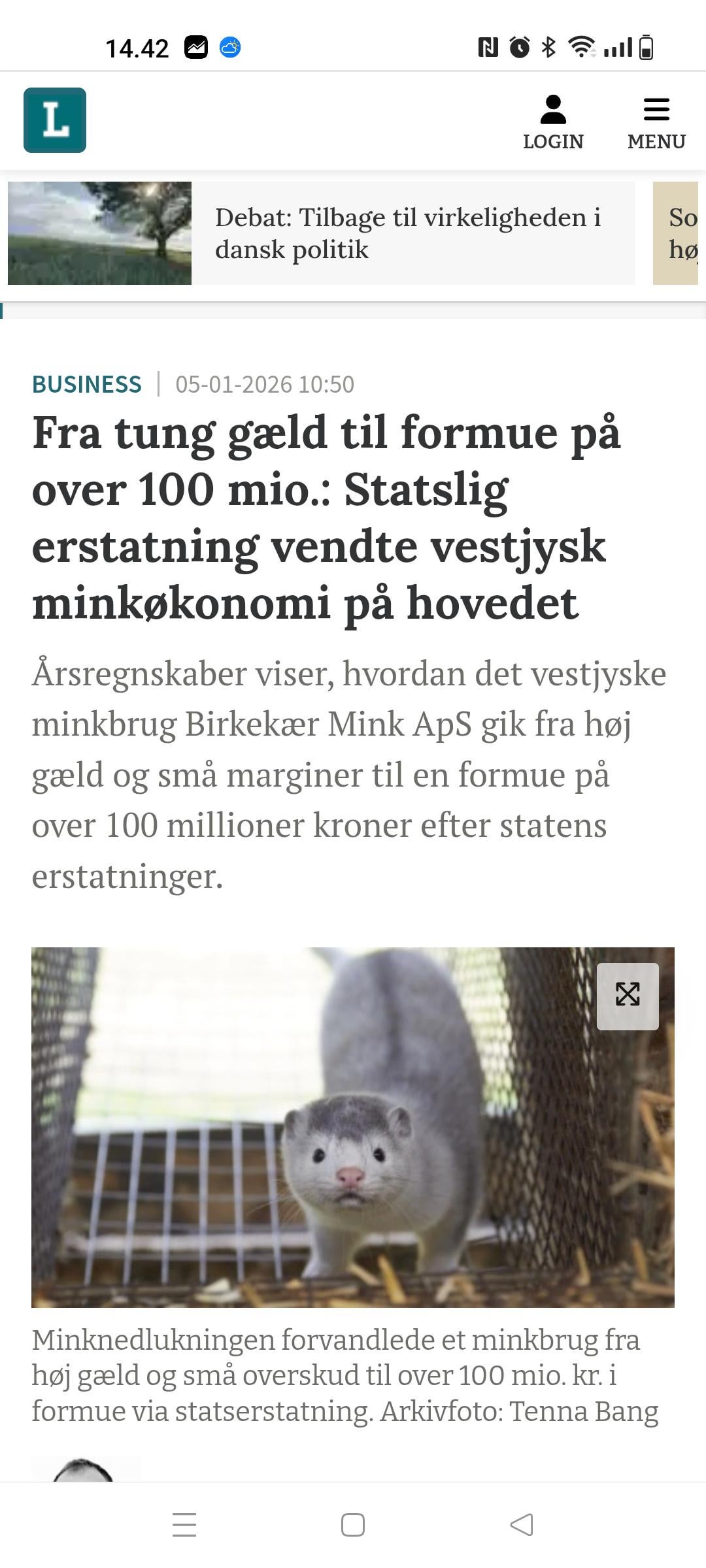 14.42

L

LOGIN

MENU

Debat: Tilbage til virkeligheden i dansk politik

So
hø

BUSINESS | 05-01-2026 10:50

Fra tung gæld til formue på over 100 mio.: Statslig erstatning vendte vestjysk minkøkonomi på hovedet

Årsregnskaber viser, hvordan det vestjyske minkbrug Birkekær Mink ApS gik fra høj gæld og små marginer til en formue på over 100 millioner kroner efter statens erstatninger.

Minknedlukningen forvandlede et minkbrug fra høj gæld og små overskud til over 100 mio. kr. i formue via statserstatning. Arkivfoto: Tenna Bang